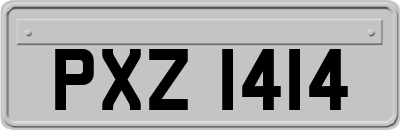 PXZ 1414